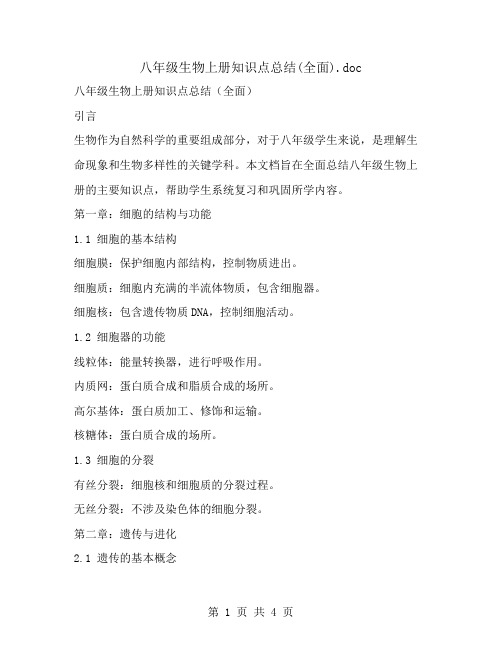 八年级生物上册知识点总结(全面).doc

八年级生物上册知识点总结（全面）

引言

生物作为自然科学的重要组成部分，对于八年级学生来说，是理解生命现象和生物多样性的关键学科。本文档旨在全面总结八年级生物上册的主要知识点，帮助学生系统复习和巩固所学内容。

第一章：细胞的结构与功能

1.1 细胞的基本结构

细胞膜：保护细胞内部结构，控制物质进出。

细胞质：细胞内充满的半流体物质，包含细胞器。

细胞核：包含遗传物质DNA，控制细胞活动。

1.2 细胞器的功能

线粒体：能量转换器，进行呼吸作用。

内质网：蛋白质合成和脂质合成的场所。

高尔基体：蛋白质加工、修饰和运输。

核糖体：蛋白质合成的场所。

1.3 细胞的分裂

有丝分裂：细胞核和细胞质的分裂过程。

无丝分裂：不涉及染色体的细胞分裂。

第二章：遗传与进化

2.1 遗传的基本概念

第 1 页 共 4 页